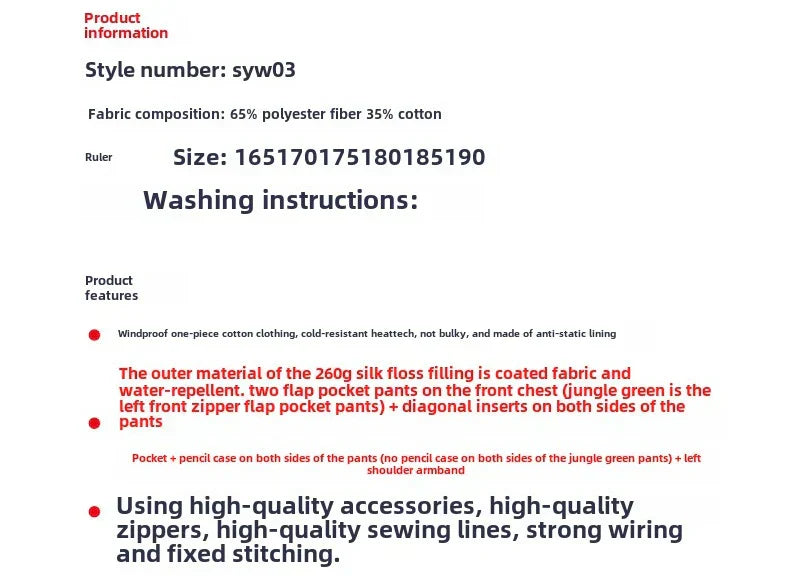 Product information

Style number: syw03

Fabric composition: 65% polyester fiber 35% cotton

Ruler

Size: 165170175180185190

Washing instructions:

Product features

Windproof one-piece cotton clothing, cold-resistant heattech, not bulky, and made of anti-static lining

The outer material of the 260g silk floss filling is coated fabric and water-repellent. two flap pocket pants on the front chest (jungle green is the left front zipper flap pocket pants) + diagonal inserts on both sides of the pants

Pocket + pencil case on both sides of the pants (no pencil case on both sides of the jungle green pants) + left shoulder armband

Using high-quality accessories, high-quality zippers, high-quality sewing lines, strong wiring and fixed stitching.